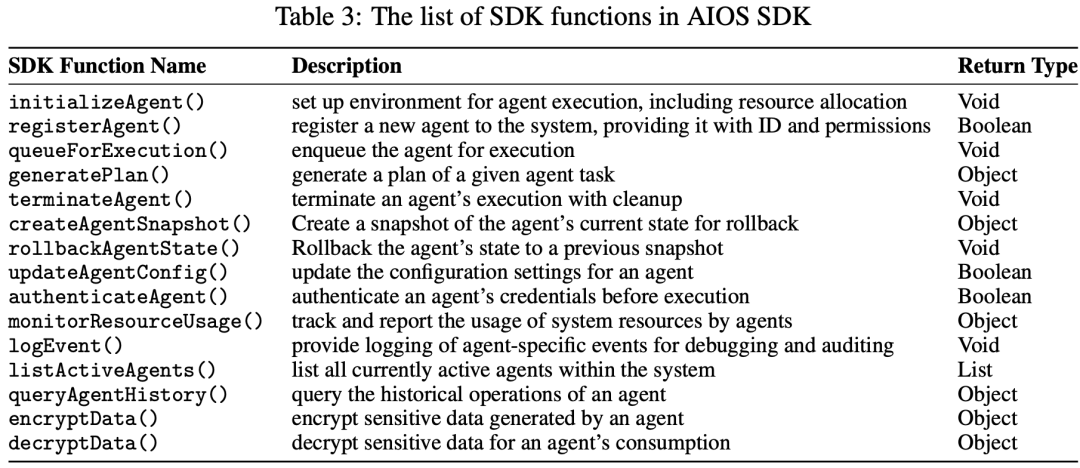 Table 3: The list of SDK functions in AIOS SDK

| SDK Function Name | Description | Return Type |
|---|---|---|
| initializeAgent() | set up environment for agent execution, including resource allocation | Void |
| registerAgent() | register a new agent to the system, providing it with ID and permissions | Boolean |
| queueForExecution() | enqueue the agent for execution | Void |
| generatePlan() | generate a plan of a given agent task | Object |
| terminateAgent() | terminate an agent's execution with cleanup | Void |
| createAgentSnapshot() | Create a snapshot of the agent's current state for rollback | Object |
| rollbackAgentState() | Rollback the agent's state to a previous snapshot | Void |
| updateAgentConfig() | update the configuration settings for an agent | Boolean |
| authenticateAgent() | authenticate an agent's credentials before execution | Boolean |
| monitorResourceUsage() | track and report the usage of system resources by agents | Object |
| logEvent() | provide logging of agent-specific events for debugging and auditing | Void |
| listActiveAgents() | list all currently active agents within the system | List |
| queryAgentHistory() | query the historical operations of an agent | Object |
| encryptData() | encrypt sensitive data generated by an agent | Object |
| decryptData() | decrypt sensitive data for an agent's consumption | Object |